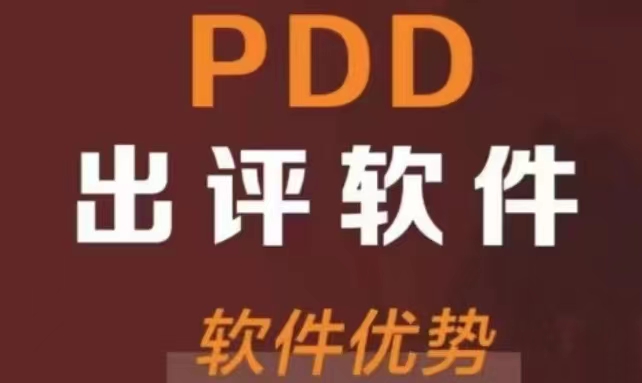 PDD
出评软件
软件优势